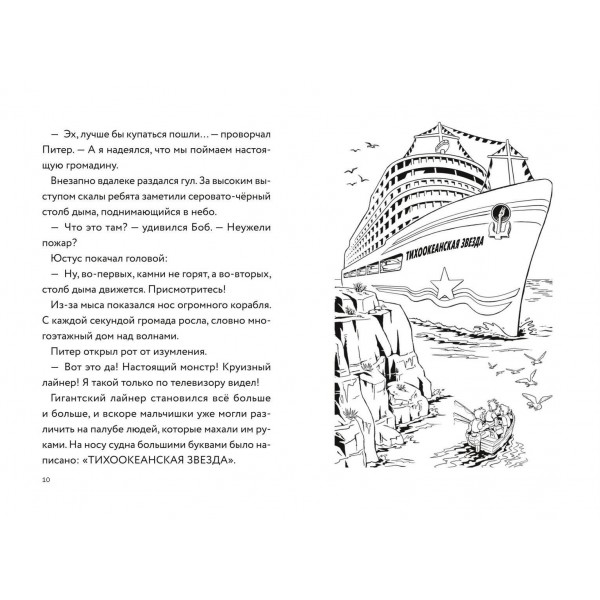 — Эх, лучше бы купаться пошли… — проворчал Питер. — А я надеялся, что мы поймаем настоящую громадину.

Внезапно вдалеке раздался гул. За высоким выступом скалы ребята заметили серовато-чёрный столб дыма, поднимающийся в небо.

— Что это там? — удивился Боб. — Неужели пожар?

Юстус покачал головой:

— Ну, во-первых, камни не горят, а во-вторых, столб дыма движется. Присмотритесь!

Из-за мыса показался нос огромного корабля. С каждой секундой громада росла, словно многоэтажный дом над волнами.

Питер открыл рот от изумления.

— Вот это да! Настоящий монстр! Круизный лайнер! Я такой только по телевизору видел!

Гигантский лайнер становился всё больше и больше, и вскоре мальчишки уже могли различить на палубе людей, которые махали им руками. На носу судна большими буквами было написано: «ТИХООКЕАНСКАЯ ЗВЕЗДА».

10

ТИХООКЕАНСКАЯ ЗВЕЗДА